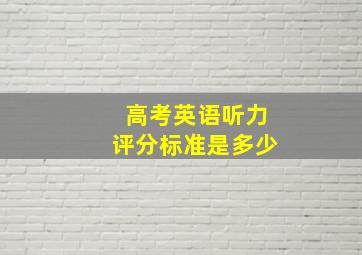 高考英语听力
评分标准是多少